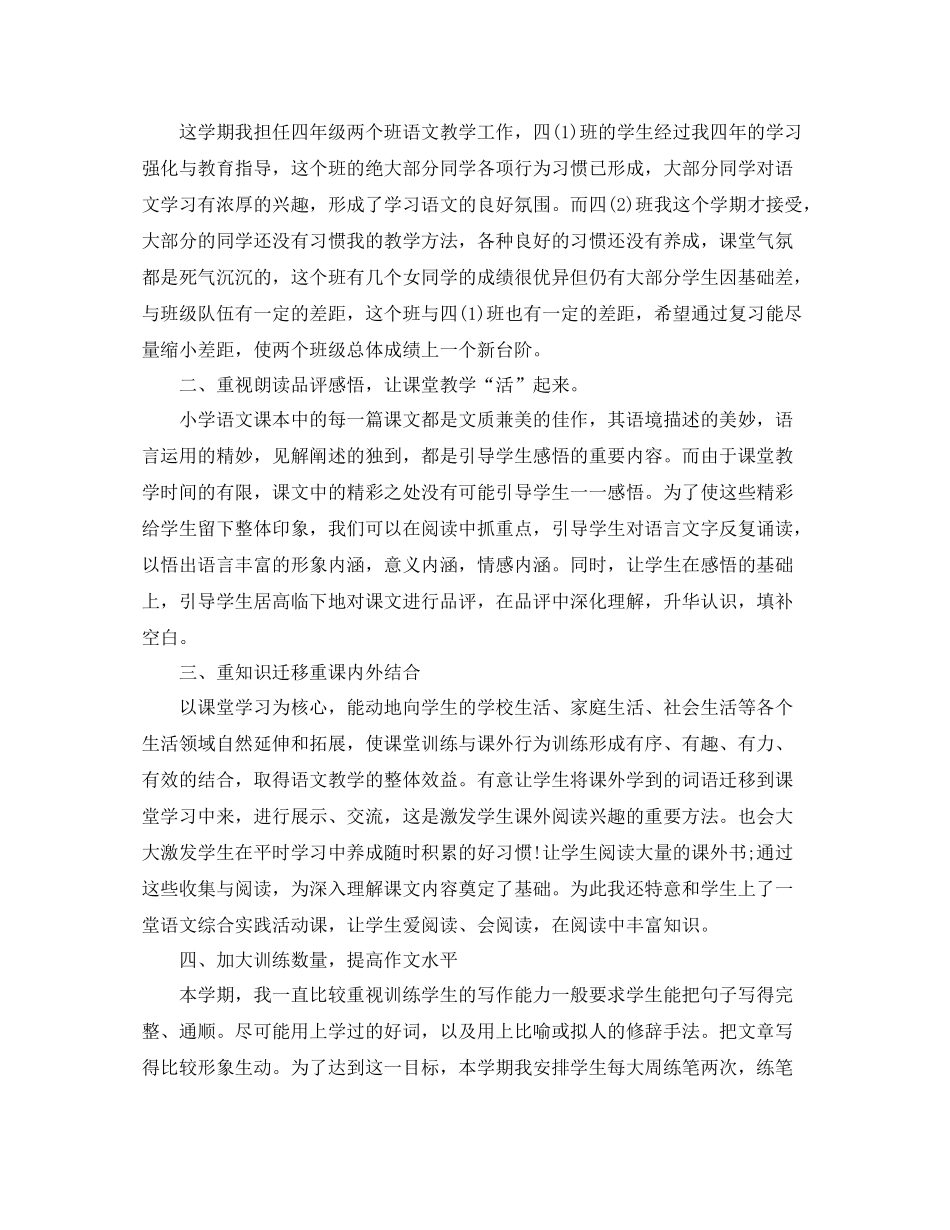 这学期我担任四年级两个班语文教学工作，四(1)班的学生经过我四年的学习强化与教育指导，这个班的绝大部分同学各项行为习惯已形成，大部分同学对语文学习有浓厚的兴趣，形成了学习语文的良好氛围。而四(2)班我这个学期才接受，大部分的同学还没有习惯我的教学方法，各种良好的习惯还没有养成，课堂气氛都是死气沉沉的，这个班有几个女同学的成绩很优异但仍有大部分学生因基础差，与班级队伍有一定的差距，这个班与四(1)班也有一定的差距，希望通过复习能尽量缩小差距，使两个班级总体成绩上一个新台阶。

二、重视朗读品评感悟，让课堂教学“活”起来。

小学语文课本中的每一篇课文都是文质兼美的佳作，其语境描述的美妙，语言运用的精妙，见解阐述的独到，都是引导学生感悟的重要内容。而由于课堂教学时间的有限，课文中的精彩之处没有可能引导学生一一感悟。为了使这些精彩给学生留下整体印象，我们可以在阅读中抓重点，引导学生对语言文字反复诵读，以悟出语言丰富的形象内涵，意义内涵，情感内涵。同时，让学生在感悟的基础上，引导学生居高临下地对课文进行品评，在品评中深化理解，升华认识，填补空白。

三、重知识迁移重课内外结合

以课堂学习为核心，能动地向学生的学校生活、家庭生活、社会生活等各个生活领域自然延伸和拓展，使课堂训练与课外行为训练形成有序、有趣、有力、有效的结合，取得语文教学的整体效益。有意让学生将课外学到的词语迁移到课堂学习中来，进行展示、交流，这是激发学生课外阅读兴趣的重要方法。也会大大激发学生在平时学习中养成随时积累的好习惯!让学生阅读大量的课外书;通过这些收集与阅读，为深入理解课文内容奠定了基础。为此我还特意和学生上了一堂语文综合实践活动课，让学生爱阅读、会阅读，在阅读中丰富知识。

四、加大训练数量，提高作文水平

本学期，我一直比较重视训练学生的写作能力一般要求学生能把句子写得完整、通顺。尽可能用上学过的好词，以及用上比喻或拟人的修辞手法。把文章写得比较形象生动。为了达到这一目标，本学期我安排学生每大周练笔两次，练笔